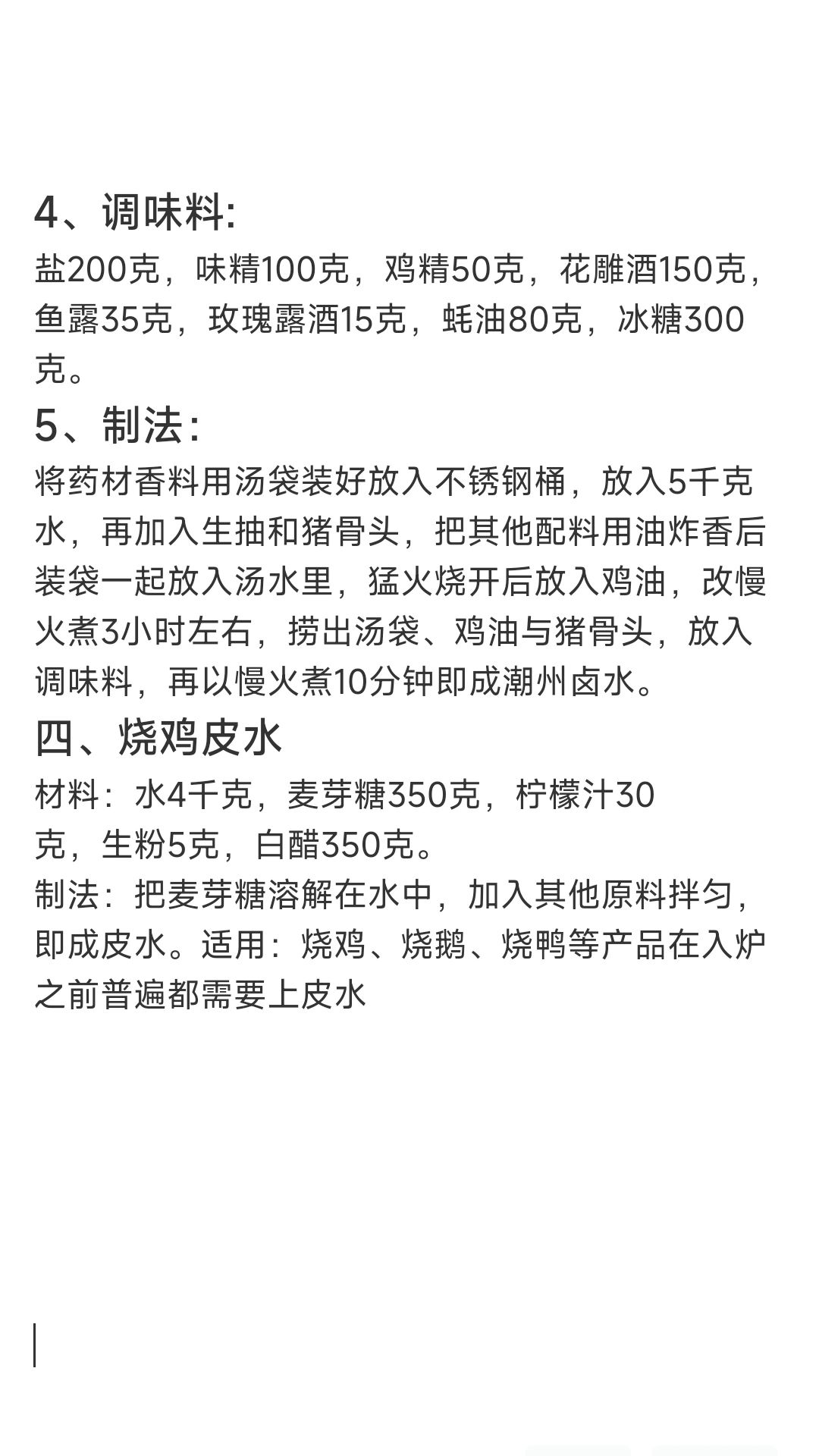 4、调味料:

盐200克，味精100克，鸡精50克，花雕酒150克，鱼露35克，玫瑰露酒15克，蚝油80克，冰糖300克。

5、制法:

将药材香料用汤袋装好放入不锈钢桶，放入5千克水，再加入生抽和猪骨头，把其他配料用油炸香后装袋一起放入汤水里，猛火烧开后放入鸡油，改慢火煮3小时左右，捞出汤袋、鸡油与猪骨头，放入调味料，再以慢火煮10分钟即成潮州卤水。

四、烧鸡皮水

材料：水4千克，麦芽糖350克，柠檬汁30克，生粉5克，白醋350克。

制法：把麦芽糖溶解在水中，加入其他原料拌匀，即成皮水。适用：烧鸡、烧鹅、烧鸭等产品在入炉之前普遍都需要上皮水